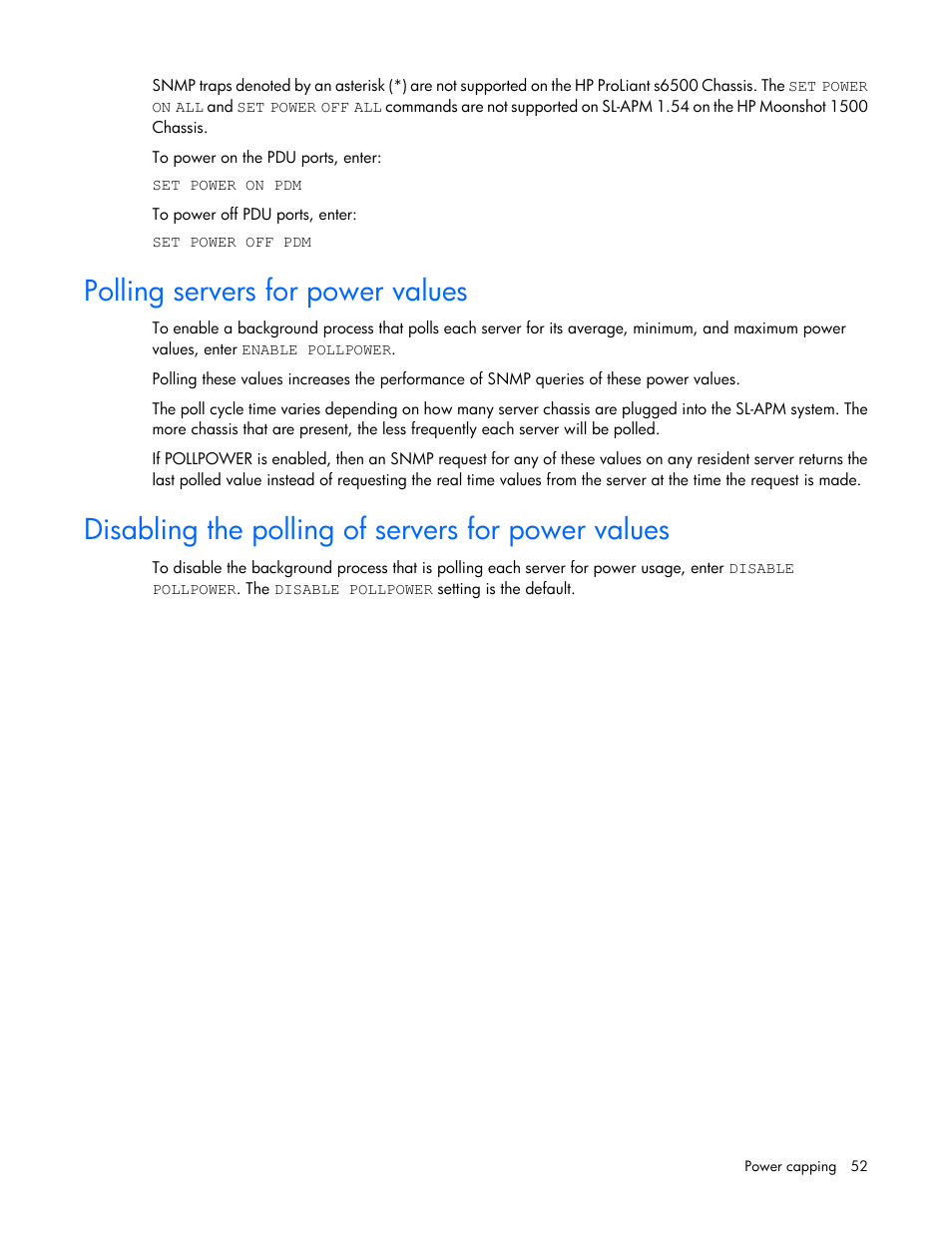 SNMP traps denoted by an asterisk (*) are not supported on the HP ProLiant s6500 Chassis. The SET POWER ON ALL and SET POWER OFF ALL commands are not supported on SL-APM 1.54 on the HP Moonshot 1500 Chassis.

To power on the PDU ports, enter:

SET POWER ON PDM

To power off PDU ports, enter:

SET POWER OFF PDM

Polling servers for power values

To enable a background process that polls each server for its average, minimum, and maximum power values, enter ENABLE POLLPOWER.

Polling these values increases the performance of SNMP queries of these power values.

The poll cycle time varies depending on how many server chassis are plugged into the SL-APM system. The more chassis that are present, the less frequently each server will be polled.

If POLLPOWER is enabled, then an SNMP request for any of these values on any resident server returns the last polled value instead of requesting the real time values from the server at the time the request is made.

Disabling the polling of servers for power values

To disable the background process that is polling each server for power usage, enter DISABLE POLLPOWER. The DISABLE POLLPOWER setting is the default.

Power capping 52